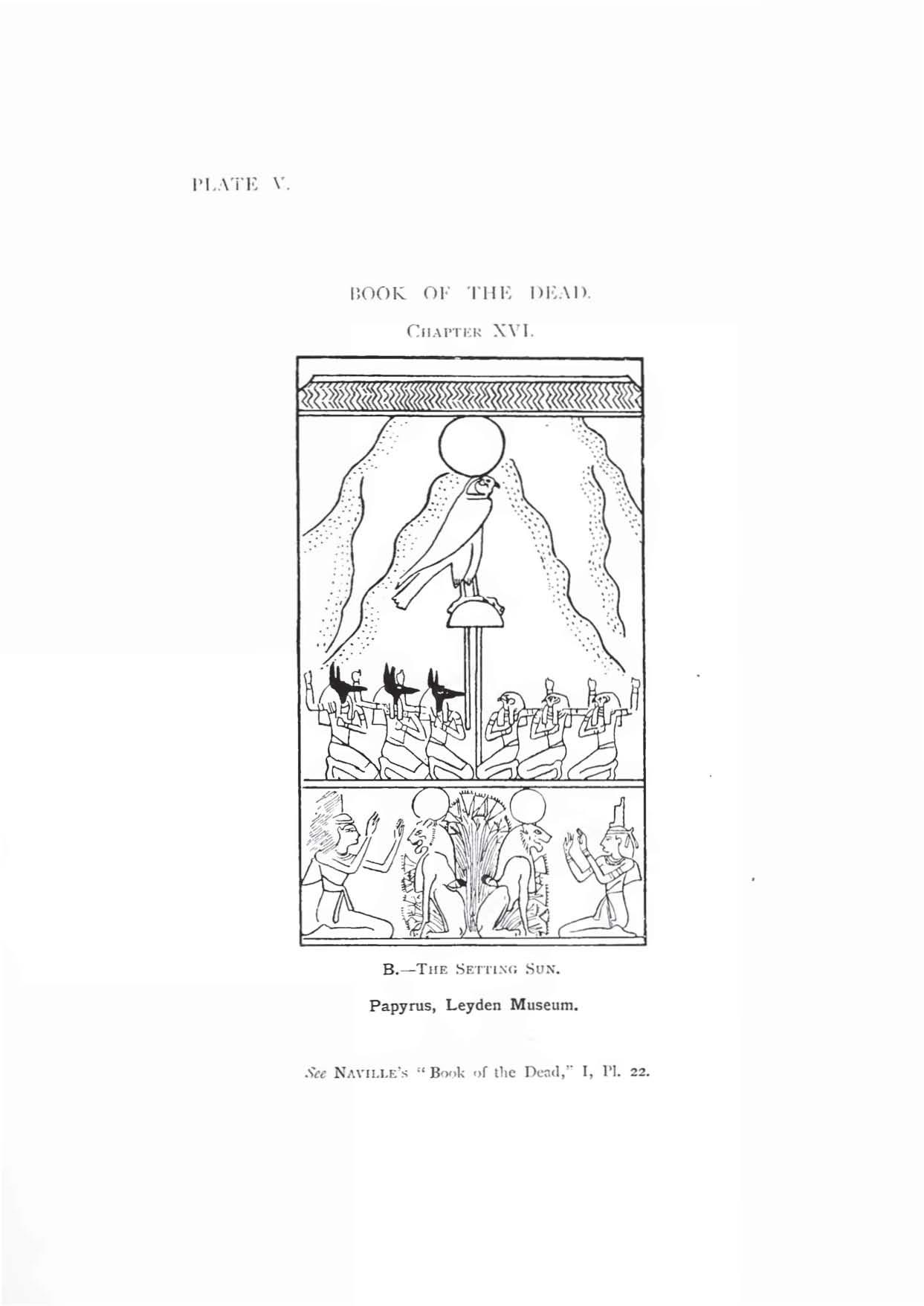 PLATE V.

BOOK OF THE DEAD.

CHAPTER XVI.

B.—THE SETTING SUN.

Papyrus, Leyden Museum.

See NAVILLE's "Book of the Dead," I, Pl. 22.